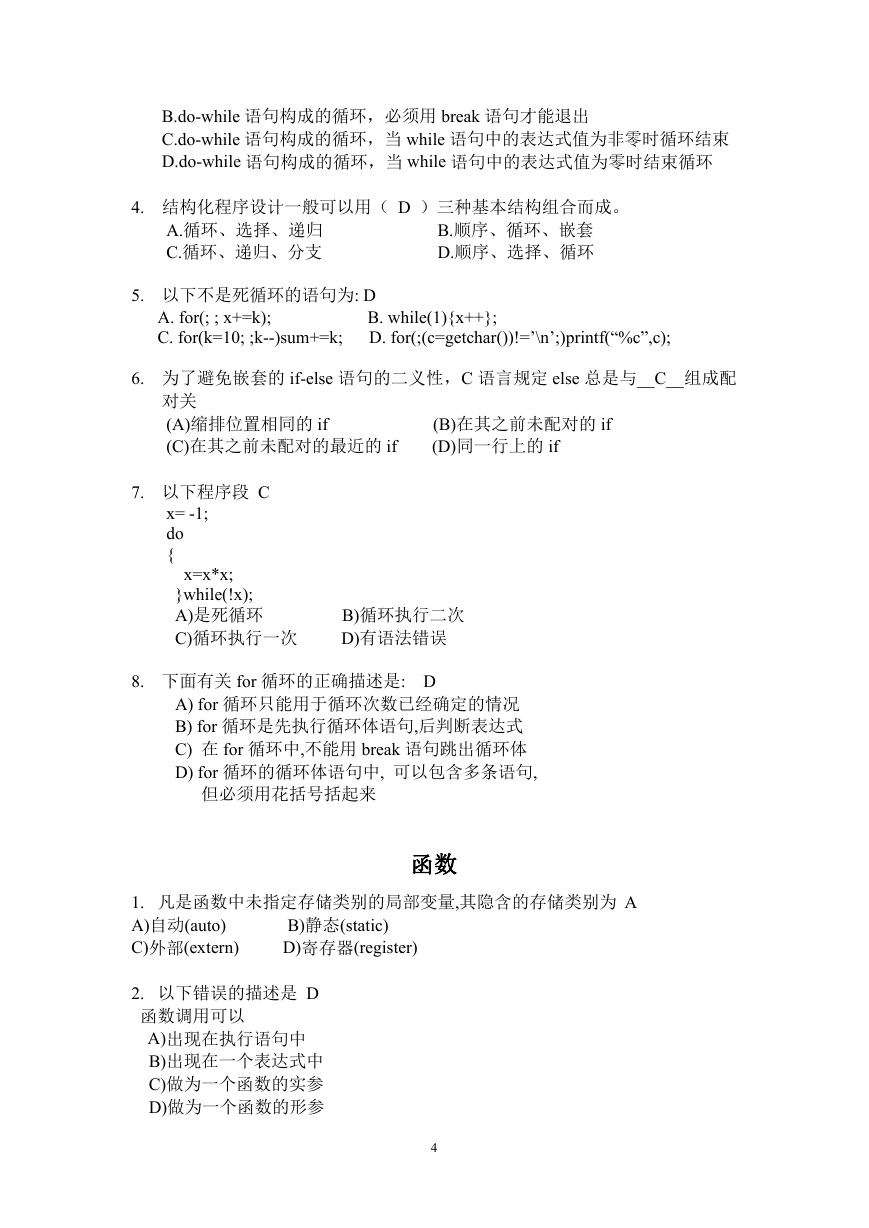 B.do-while 语句构成的循环，必须用 break 语句才能退出
C.do-while 语句构成的循环，当 while 语句中的表达式值为非零时循环结束
D.do-while 语句构成的循环，当 while 语句中的表达式值为零时结束循环

4. 结构化程序设计一般可以用（ D ）三种基本结构组合而成。
A.循环、选择、递归　　B.顺序、循环、嵌套
C.循环、递归、分支　　D.顺序、选择、循环

5. 以下不是死循环的语句为: D
A. for(; ; x+=k);　　B. while(1){x++};
C. for(k=10; ;k--)sum+=k;　　D. for(;(c=getchar())!='\n';)printf("%c",c);

6. 为了避免嵌套的 if-else 语句的二义性，C 语言规定 else 总是与__C__组成配对关
(A)缩排位置相同的 if　　(B)在其之前未配对的 if
(C)在其之前未配对的最近的 if　　(D)同一行上的 if

7. 以下程序段 C
x= -1;
do
{
x=x*x;
}while(!x);
A)是死循环　　B)循环执行二次
C)循环执行一次　　D)有语法错误

8. 下面有关 for 循环的正确描述是: D
A) for 循环只能用于循环次数已经确定的情况
B) for 循环是先执行循环体语句,后判断表达式
C) 在 for 循环中,不能用 break 语句跳出循环体
D) for 循环的循环体语句中, 可以包含多条语句, 但必须用花括号括起来

函数

1. 凡是函数中未指定存储类别的局部变量,其隐含的存储类别为 A
A)自动(auto)　　B)静态(static)
C)外部(extern)　　D)寄存器(register)

2. 以下错误的描述是 D
函数调用可以
A)出现在执行语句中
B)出现在一个表达式中
C)做为一个函数的实参
D)做为一个函数的形参

4